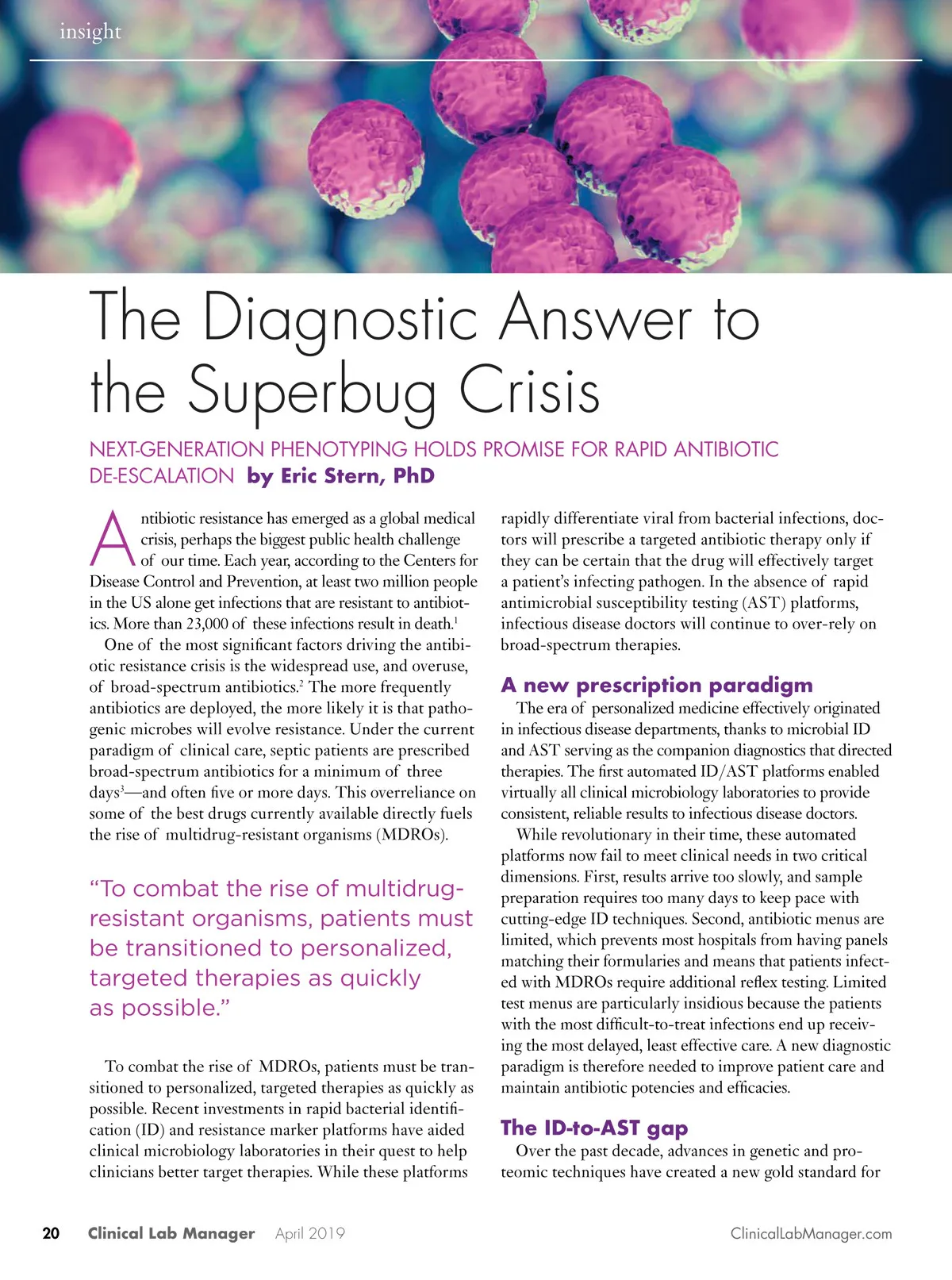 insight

The Diagnostic Answer to the Superbug Crisis

NEXT-GENERATION PHENOTYPING HOLDS PROMISE FOR RAPID ANTIBIOTIC DE-ESCALATION by Eric Stern, PhD

Antibiotic resistance has emerged as a global medical crisis, perhaps the biggest public health challenge of our time. Each year, according to the Centers for Disease Control and Prevention, at least two million people in the US alone get infections that are resistant to antibiotics. More than 23,000 of these infections result in death.$^1$

One of the most significant factors driving the antibiotic resistance crisis is the widespread use, and overuse, of broad-spectrum antibiotics.$^2$ The more frequently antibiotics are deployed, the more likely it is that pathogenic microbes will evolve resistance. Under the current paradigm of clinical care, septic patients are prescribed broad-spectrum antibiotics for a minimum of three days$^3$—and often five or more days. This overreliance on some of the best drugs currently available directly fuels the rise of multidrug-resistant organisms (MDROs).

“To combat the rise of multidrug-resistant organisms, patients must be transitioned to personalized, targeted therapies as quickly as possible.”

To combat the rise of MDROs, patients must be transitioned to personalized, targeted therapies as quickly as possible. Recent investments in rapid bacterial identification (ID) and resistance marker platforms have aided clinical microbiology laboratories in their quest to help clinicians better target therapies. While these platforms rapidly differentiate viral from bacterial infections, doctors will prescribe a targeted antibiotic therapy only if they can be certain that the drug will effectively target a patient’s infecting pathogen. In the absence of rapid antimicrobial susceptibility testing (AST) platforms, infectious disease doctors will continue to over-rely on broad-spectrum therapies.

A new prescription paradigm

The era of personalized medicine effectively originated in infectious disease departments, thanks to microbial ID and AST serving as the companion diagnostics that directed therapies. The first automated ID/AST platforms enabled virtually all clinical microbiology laboratories to provide consistent, reliable results to infectious disease doctors.

While revolutionary in their time, these automated platforms now fail to meet clinical needs in two critical dimensions. First, results arrive too slowly, and sample preparation requires too many days to keep pace with cutting-edge ID techniques. Second, antibiotic menus are limited, which prevents most hospitals from having panels matching their formularies and means that patients infected with MDROs require additional reflex testing. Limited test menus are particularly insidious because the patients with the most difficult-to-treat infections end up receiving the most delayed, least effective care. A new diagnostic paradigm is therefore needed to improve patient care and maintain antibiotic potencies and efficacies.

The ID-to-AST gap

Over the past decade, advances in genetic and proteomic techniques have created a new gold standard for

20 Clinical Lab Manager April 2019 ClinicalLabManager.com